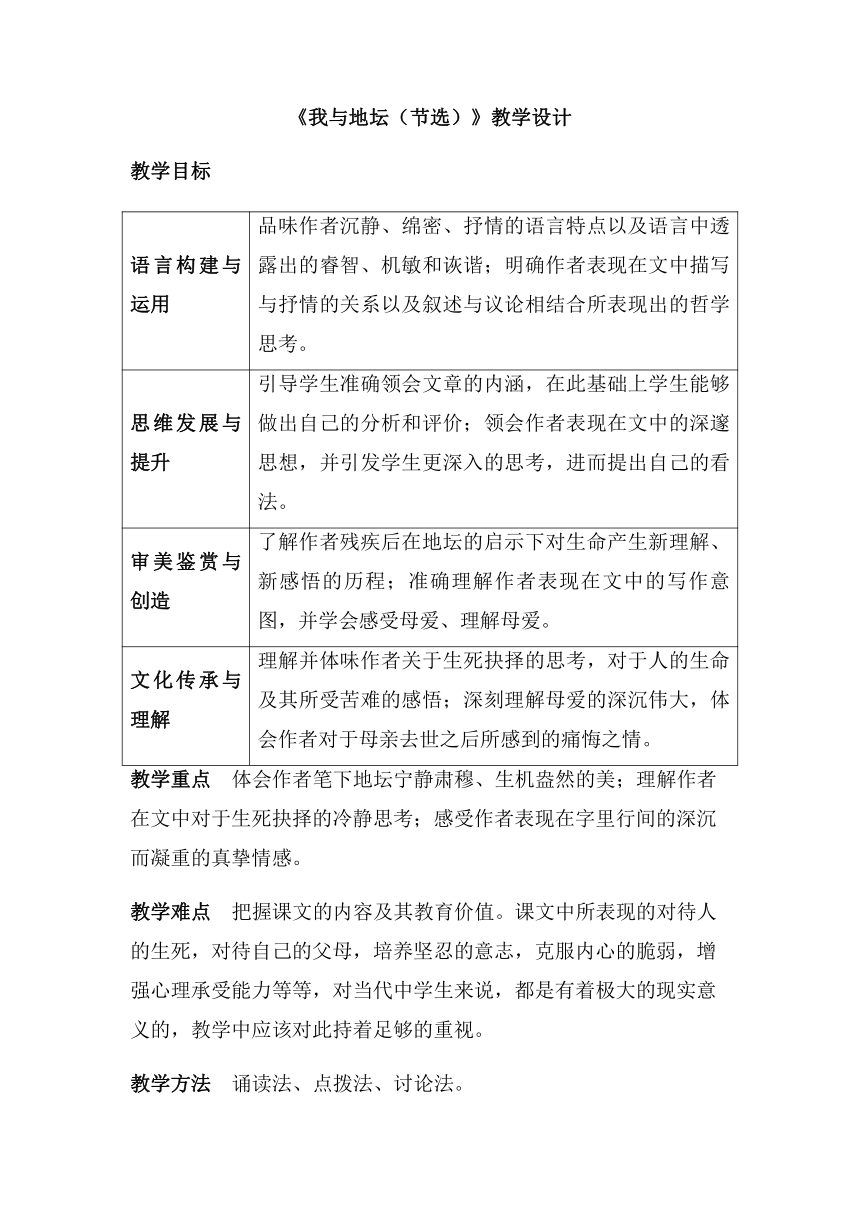 《我与地坛（节选）》教学设计

教学目标

| | |
|---|---|
| 语言构建与运用 | 品味作者沉静、绵密、抒情的语言特点以及语言中透露出的睿智、机敏和诙谐；明确作者表现在文中描写与抒情的关系以及叙述与议论相结合所表现出的哲学思考。 |
| 思维发展与提升 | 引导学生准确领会文章的内涵，在此基础上学生能够做出自己的分析和评价；领会作者表现在文中的深邃思想，并引发学生更深入的思考，进而提出自己的看法。 |
| 审美鉴赏与创造 | 了解作者残疾后在地坛的启示下对生命产生新理解、新感悟的历程；准确理解作者表现在文中的写作意图，并学会感受母爱、理解母爱。 |
| 文化传承与理解 | 理解并体味作者关于生死抉择的思考，对于人的生命及其所受苦难的感悟；深刻理解母爱的深沉伟大，体会作者对于母亲去世之后所感到的痛悔之情。 |

教学重点　体会作者笔下地坛宁静肃穆、生机盎然的美；理解作者在文中对于生死抉择的冷静思考；感受作者表现在字里行间的深沉而凝重的真挚情感。

教学难点　把握课文的内容及其教育价值。课文中所表现的对待人的生死，对待自己的父母，培养坚忍的意志，克服内心的脆弱，增强心理承受能力等等，对当代中学生来说，都是有着极大的现实意义的，教学中应该对此持着足够的重视。

教学方法　诵读法、点拨法、讨论法。